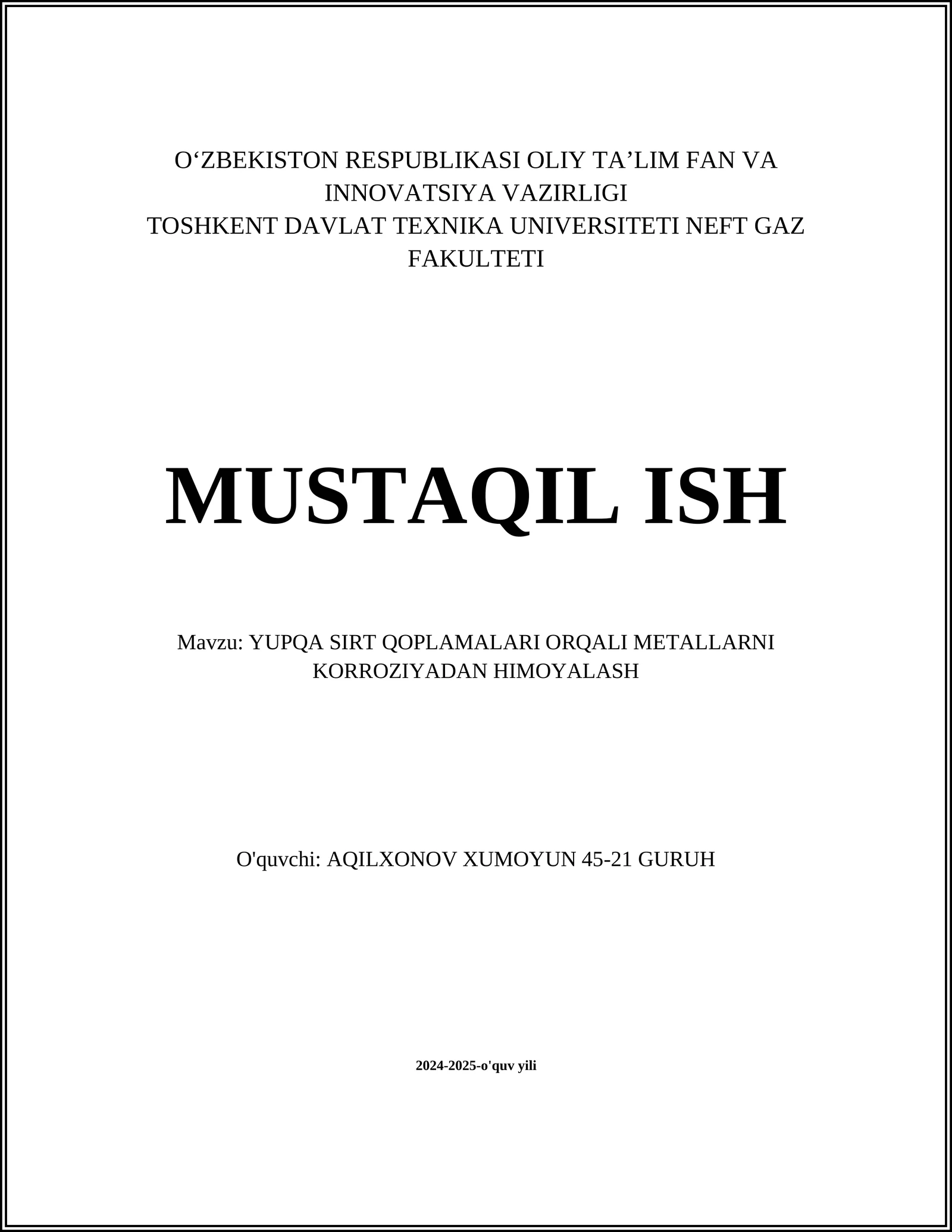 O‘ZBEKISTON RESPUBLIKASI OLIY TA’LIM FAN VA INNOVATSIYA VAZIRLIGI
TOSHKENT DAVLAT TEXNIKA UNIVERSITETI NEFT GAZ FAKULTETI

MUSTAQIL ISH

Mavzu: YUPQA SIRT QOPLAMALARI ORQALI METALLARNI KORROZIYADAN HIMOYALASH

O'quvchi: AQILXONOV XUMOYUN 45-21 GURUH

2024-2025-o'quv yili